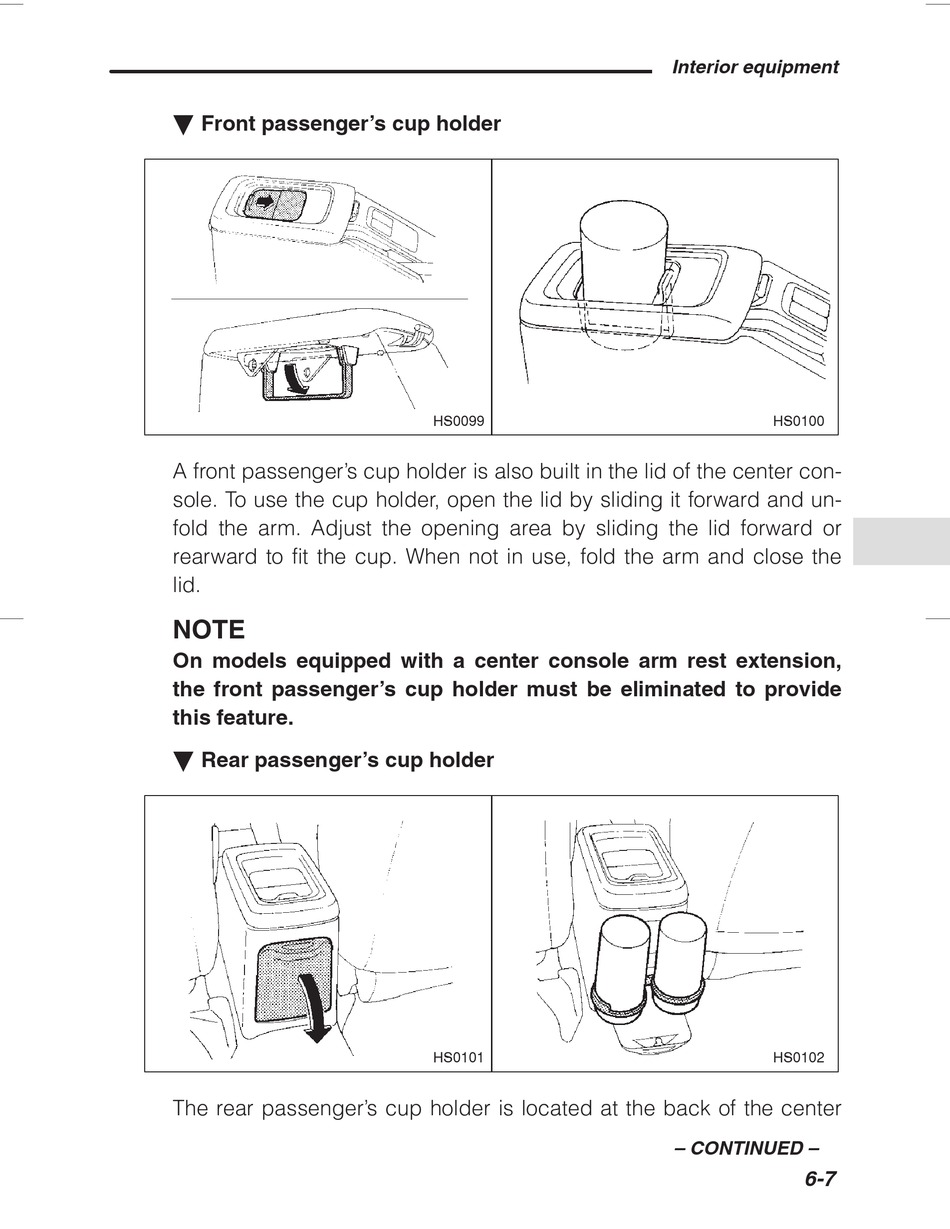 Interior equipment

▼ Front passenger's cup holder

HS0099

HS0100

A front passenger's cup holder is also built in the lid of the center console. To use the cup holder, open the lid by sliding it forward and unfold the arm. Adjust the opening area by sliding the lid forward or rearward to fit the cup. When not in use, fold the arm and close the lid.

NOTE

On models equipped with a center console arm rest extension, the front passenger's cup holder must be eliminated to provide this feature.

▼ Rear passenger's cup holder

HS0101

HS0102

The rear passenger's cup holder is located at the back of the center

– CONTINUED –

6-7